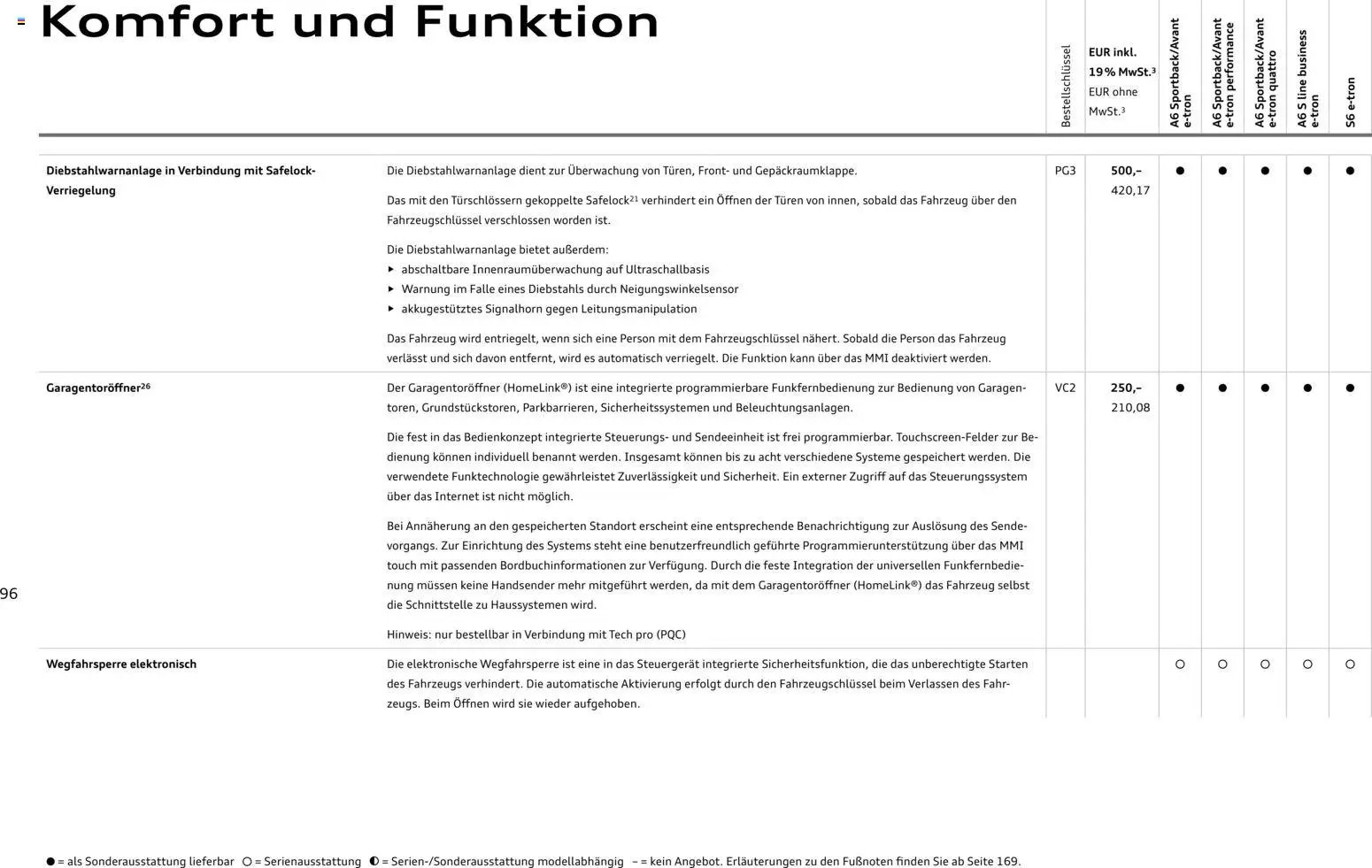 Komfort und Funktion

| | | Bestellschlüssel | EUR inkl. 19% MwSt.$^{3}$ EUR ohne MwSt.$^{3}$ | A6 Sportback/Avant e-tron | A6 Sportback/Avant e-tron performance | A6 Sportback/Avant e-tron quattro | A6 S line business e-tron | S6 e-tron |
|---|---|---|---|---|---|---|---|---|
| Diebstahlwarnanlage in Verbindung mit Safelock-Verriegelung | Die Diebstahlwarnanlage dient zur Überwachung von Türen, Front- und Gepäckraumklappe. Das mit den Türschlössern gekoppelte Safelock$^{21}$ verhindert ein Öffnen der Türen von innen, sobald das Fahrzeug über den Fahrzeugschlüssel verschlossen worden ist. Die Diebstahlwarnanlage bietet außerdem: ▸ abschaltbare Innenraumüberwachung auf Ultraschallbasis ▸ Warnung im Falle eines Diebstahls durch Neigungswinkelsensor ▸ akkugestütztes Signalhorn gegen Leitungsmanipulation Das Fahrzeug wird entriegelt, wenn sich eine Person mit dem Fahrzeugschlüssel nähert. Sobald die Person das Fahrzeug verlässt und sich davon entfernt, wird es automatisch verriegelt. Die Funktion kann über das MMI deaktiviert werden. | PG3 | 500,– 420,17 | ● | ● | ● | ● | ● |
| Garagentoröffner$^{26}$ | Der Garagentoröffner (HomeLink®) ist eine integrierte programmierbare Funkfernbedienung zur Bedienung von Garagentoren, Grundstückstoren, Parkbarrieren, Sicherheitssystemen und Beleuchtungsanlagen. Die fest in das Bedienkonzept integrierte Steuerungs- und Sendeeinheit ist frei programmierbar. Touchscreen-Felder zur Bedienung können individuell benannt werden. Insgesamt können bis zu acht verschiedene Systeme gespeichert werden. Die verwendete Funktechnologie gewährleistet Zuverlässigkeit und Sicherheit. Ein externer Zugriff auf das Steuerungssystem über das Internet ist nicht möglich. Bei Annäherung an den gespeicherten Standort erscheint eine entsprechende Benachrichtigung zur Auslösung des Sendevorgangs. Zur Einrichtung des Systems steht eine benutzerfreundlich geführte Programmierunterstützung über das MMI touch mit passenden Bordbuchinformationen zur Verfügung. Durch die feste Integration der universellen Funkfernbedienung müssen keine Handsender mehr mitgeführt werden, da mit dem Garagentoröffner (HomeLink®) das Fahrzeug selbst die Schnittstelle zu Haussystemen wird. Hinweis: nur bestellbar in Verbindung mit Tech pro (PQC) | VC2 | 250,– 210,08 | ● | ● | ● | ● | ● |
| Wegfahrsperre elektronisch | Die elektronische Wegfahrsperre ist eine in das Steuergerät integrierte Sicherheitsfunktion, die das unberechtigte Starten des Fahrzeugs verhindert. Die automatische Aktivierung erfolgt durch den Fahrzeugschlüssel beim Verlassen des Fahrzeugs. Beim Öffnen wird sie wieder aufgehoben. | | | ○ | ○ | ○ | ○ | ○ |

96

● = als Sonderausstattung lieferbar ○ = Serienausstattung ◐ = Serien-/Sonderausstattung modellabhängig – = kein Angebot. Erläuterungen zu den Fußnoten finden Sie ab Seite 169.